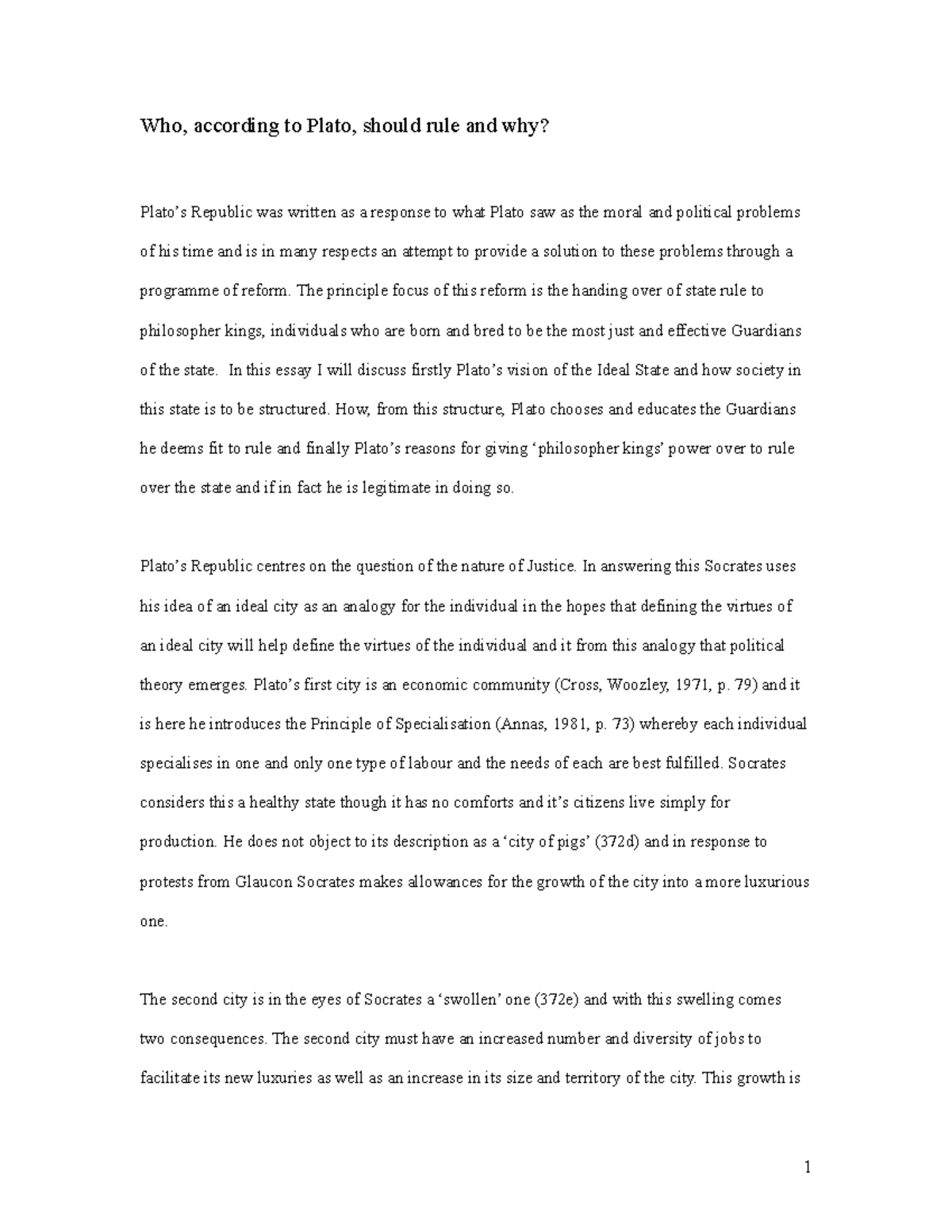 Who, according to Plato, should rule and why?

Plato's Republic was written as a response to what Plato saw as the moral and political problems of his time and is in many respects an attempt to provide a solution to these problems through a programme of reform. The principle focus of this reform is the handing over of state rule to philosopher kings, individuals who are born and bred to be the most just and effective Guardians of the state. In this essay I will discuss firstly Plato's vision of the Ideal State and how society in this state is to be structured. How, from this structure, Plato chooses and educates the Guardians he deems fit to rule and finally Plato's reasons for giving 'philosopher kings' power over to rule over the state and if in fact he is legitimate in doing so.

Plato's Republic centres on the question of the nature of Justice. In answering this Socrates uses his idea of an ideal city as an analogy for the individual in the hopes that defining the virtues of an ideal city will help define the virtues of the individual and it from this analogy that political theory emerges. Plato's first city is an economic community (Cross, Woozley, 1971, p. 79) and it is here he introduces the Principle of Specialisation (Annas, 1981, p. 73) whereby each individual specialises in one and only one type of labour and the needs of each are best fulfilled. Socrates considers this a healthy state though it has no comforts and it's citizens live simply for production. He does not object to its description as a 'city of pigs' (372d) and in response to protests from Glaucon Socrates makes allowances for the growth of the city into a more luxurious one.

The second city is in the eyes of Socrates a 'swollen' one (372e) and with this swelling comes two consequences. The second city must have an increased number and diversity of jobs to facilitate its new luxuries as well as an increase in its size and territory of the city. This growth is

1